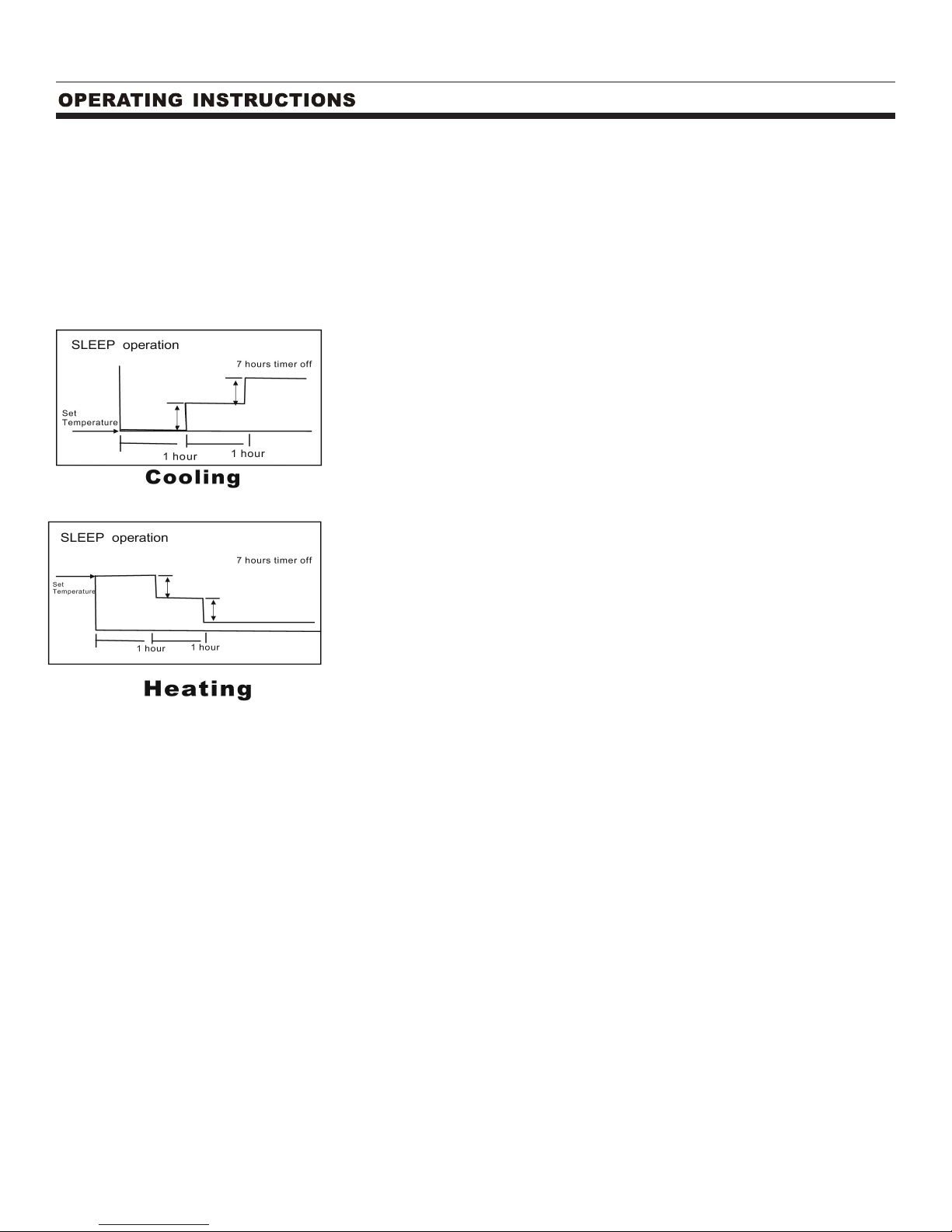 OPERATING INSTRUCTIONS

SLEEP operation

7 hours timer off

Set Temperature

1 hour

1 hour

Cooling

SLEEP operation

7 hours timer off

Set Temperature

1 hour

1 hour

Heating